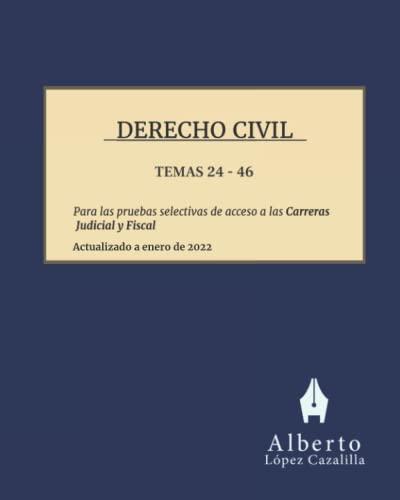 DERECHO CIVIL

TEMAS 24 - 46

Para las pruebas selectivas de acceso a las Carreras Judicial y Fiscal

Actualizado a enero de 2022

Alberto
López Cazalilla